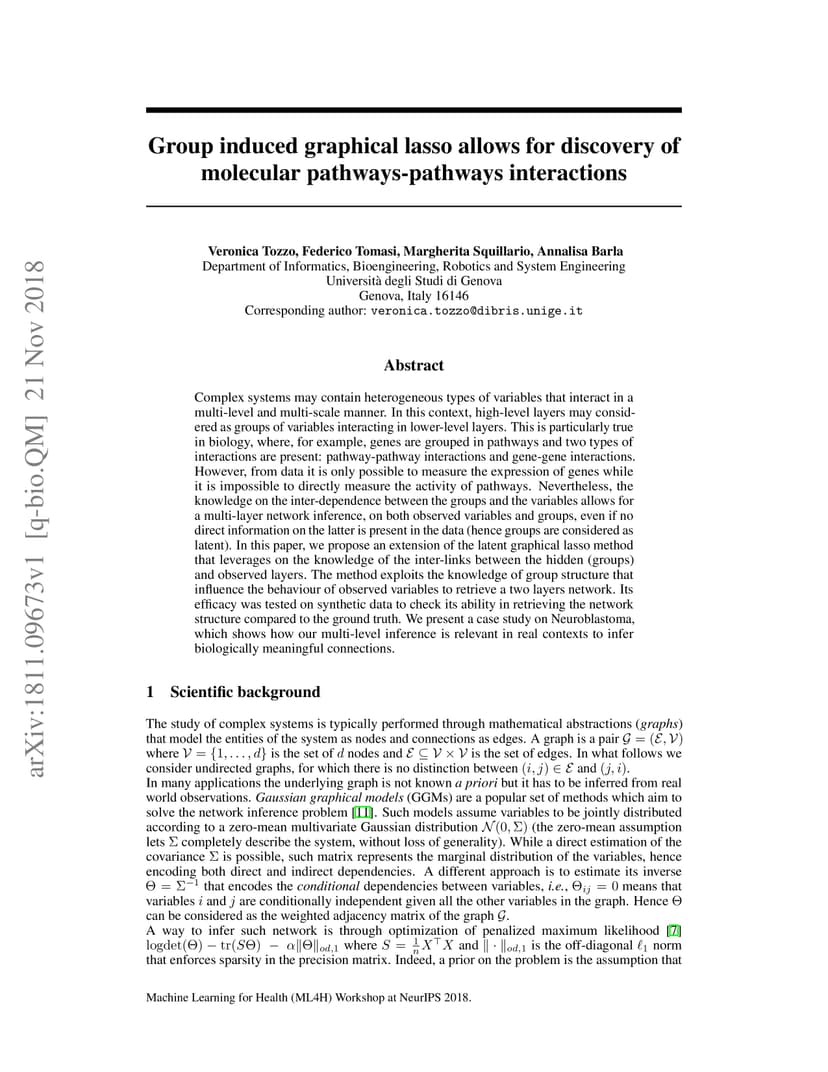 arXiv:1811.09673v1 [q-bio.QM] 21 Nov 2018

Group induced graphical lasso allows for discovery of molecular pathways-pathways interactions

Veronica Tozzo, Federico Tomasi, Margherita Squillario, Annalisa Barla
Department of Informatics, Bioengineering, Robotics and System Engineering
Università degli Studi di Genova
Genova, Italy 16146
Corresponding author: veronica.tozzo@dibris.unige.it

Abstract

Complex systems may contain heterogeneous types of variables that interact in a multi-level and multi-scale manner. In this context, high-level layers may considered as groups of variables interacting in lower-level layers. This is particularly true in biology, where, for example, genes are grouped in pathways and two types of interactions are present: pathway-pathway interactions and gene-gene interactions. However, from data it is only possible to measure the expression of genes while it is impossible to directly measure the activity of pathways. Nevertheless, the knowledge on the inter-dependence between the groups and the variables allows for a multi-layer network inference, on both observed variables and groups, even if no direct information on the latter is present in the data (hence groups are considered as latent). In this paper, we propose an extension of the latent graphical lasso method that leverages on the knowledge of the inter-links between the hidden (groups) and observed layers. The method exploits the knowledge of group structure that influence the behaviour of observed variables to retrieve a two layers network. Its efficacy was tested on synthetic data to check its ability in retrieving the network structure compared to the ground truth. We present a case study on Neuroblastoma, which shows how our multi-level inference is relevant in real contexts to infer biologically meaningful connections.

1 Scientific background

The study of complex systems is typically performed through mathematical abstractions (graphs) that model the entities of the system as nodes and connections as edges. A graph is a pair $\mathcal{G} = (\mathcal{E}, \mathcal{V})$ where $\mathcal{V} = \{1, \dots, d\}$ is the set of $d$ nodes and $\mathcal{E} \subseteq \mathcal{V} \times \mathcal{V}$ is the set of edges. In what follows we consider undirected graphs, for which there is no distinction between $(i, j) \in \mathcal{E}$ and $(j, i)$.
In many applications the underlying graph is not known a priori but it has to be inferred from real world observations. Gaussian graphical models (GGMs) are a popular set of methods which aim to solve the network inference problem [11]. Such models assume variables to be jointly distributed according to a zero-mean multivariate Gaussian distribution $\mathcal{N}(0, \Sigma)$ (the zero-mean assumption lets $\Sigma$ completely describe the system, without loss of generality). While a direct estimation of the covariance $\Sigma$ is possible, such matrix represents the marginal distribution of the variables, hence encoding both direct and indirect dependencies. A different approach is to estimate its inverse $\Theta = \Sigma^{-1}$ that encodes the conditional dependencies between variables, i.e., $\Theta_{ij} = 0$ means that variables $i$ and $j$ are conditionally independent given all the other variables in the graph. Hence $\Theta$ can be considered as the weighted adjacency matrix of the graph $\mathcal{G}$.
A way to infer such network is through optimization of penalized maximum likelihood [7] $\text{logdet}(\Theta) - \text{tr}(S\Theta) - \alpha\|\Theta\|_{od,1}$ where $S = \frac{1}{n}X^\top X$ and $\|\cdot\|_{od,1}$ is the off-diagonal $\ell_1$ norm that enforces sparsity in the precision matrix. Indeed, a prior on the problem is the assumption that

Machine Learning for Health (ML4H) Workshop at NeurIPS 2018.